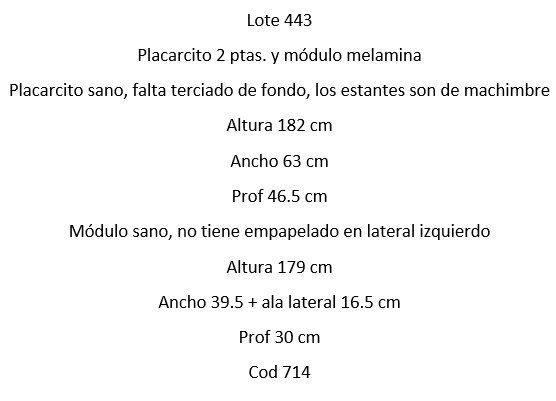 Lote 443

Placarcito 2 ptas. y módulo melamina

Placarcito sano, falta terciado de fondo, los estantes son de machimbre

Altura 182 cm

Ancho 63 cm

Prof 46.5 cm

Módulo sano, no tiene empapelado en lateral izquierdo

Altura 179 cm

Ancho 39.5 + ala lateral 16.5 cm

Prof 30 cm

Cod 714